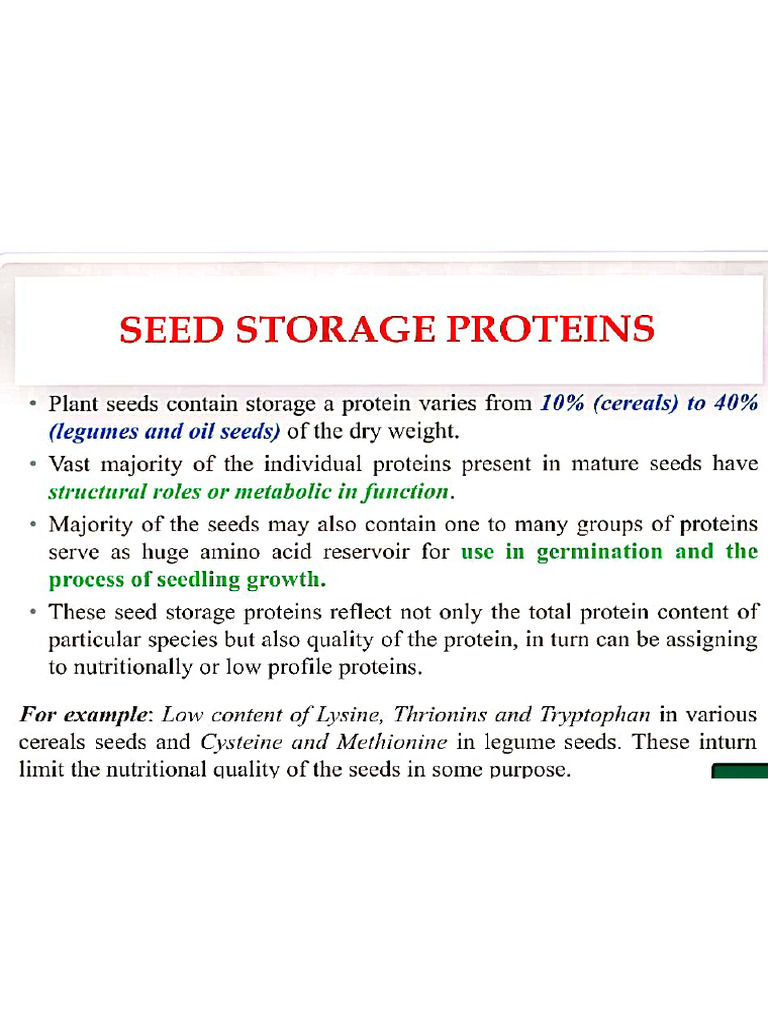 SEED STORAGE PROTEINS

• Plant seeds contain storage a protein varies from 10% (cereals) to 40% (legumes and oil seeds) of the dry weight.

• Vast majority of the individual proteins present in mature seeds have structural roles or metabolic in function.

• Majority of the seeds may also contain one to many groups of proteins serve as huge amino acid reservoir for use in germination and the process of seedling growth.

• These seed storage proteins reflect not only the total protein content of particular species but also quality of the protein, in turn can be assigning to nutritionally or low profile proteins.

For example: Low content of Lysine, Thrionins and Tryptophan in various cereals seeds and Cysteine and Methionine in legume seeds. These inturn limit the nutritional quality of the seeds in some purpose.